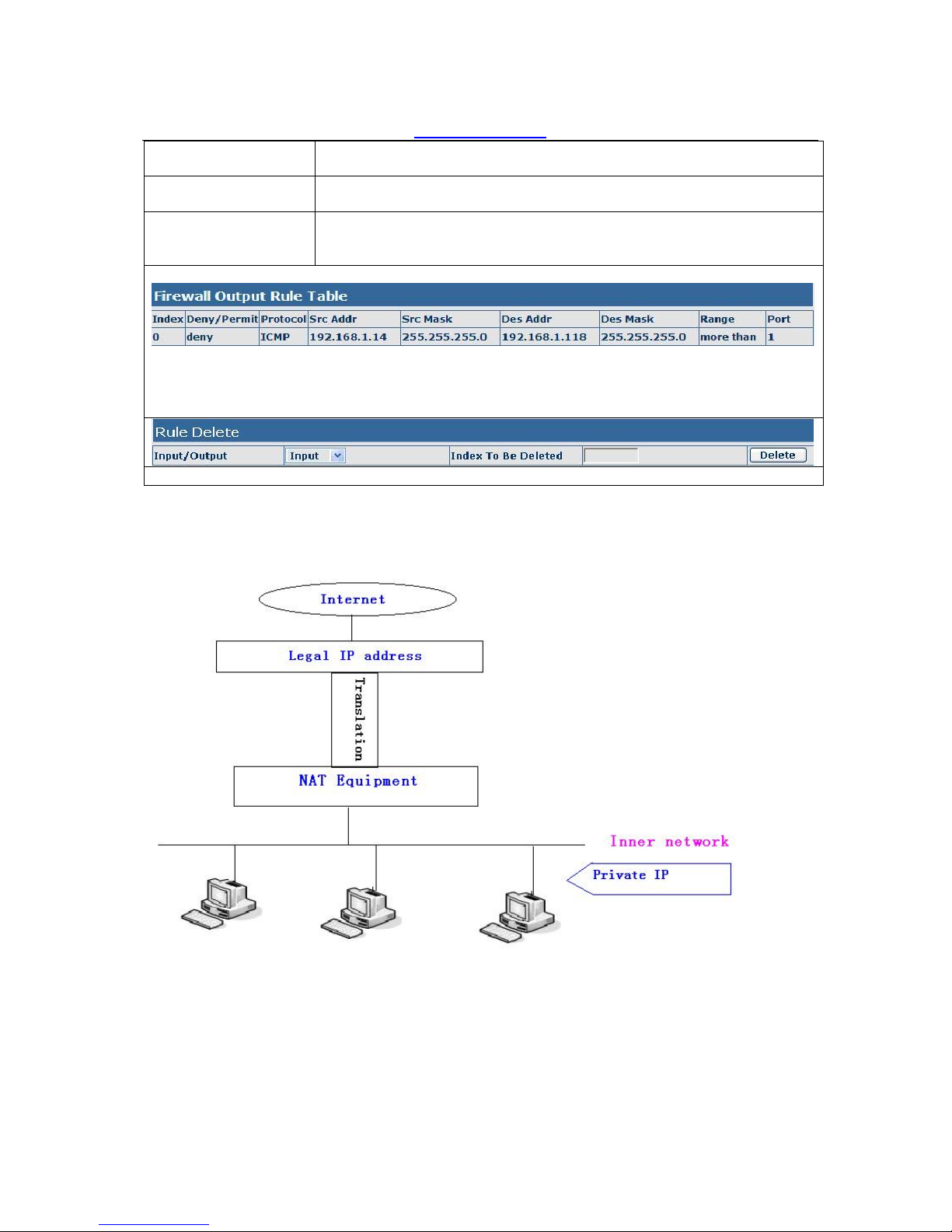 Firewall Output Rule Table

| Index | Deny/Permit | Protocol | Src Addr | Src Mask | Des Addr | Des Mask | Range | Port |
|---|---|---|---|---|---|---|---|---|
| 0 | deny | ICMP | 192.168.1.14 | 255.255.255.0 | 192.168.1.118 | 255.255.255.0 | more than | 1 |

Rule Delete

Input/Output Input Index To Be Deleted Delete

Internet

Legal IP address

Translation

NAT Equipment

Inner network

Private IP